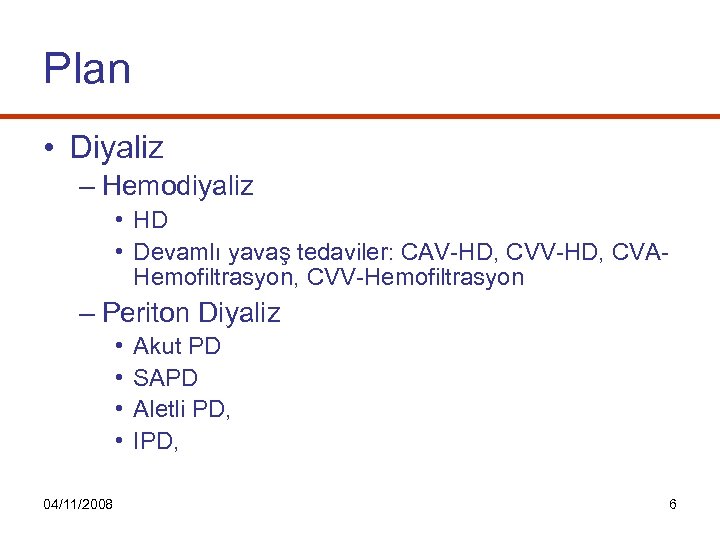 Plan

• Diyaliz
– Hemodiyaliz
• HD
• Devamlı yavaş tedaviler: CAV-HD, CVV-HD, CVA-Hemofiltrasyon, CVV-Hemofiltrasyon
– Periton Diyaliz
• Akut PD
• SAPD
• Aletli PD,
• IPD,

04/11/2008

6